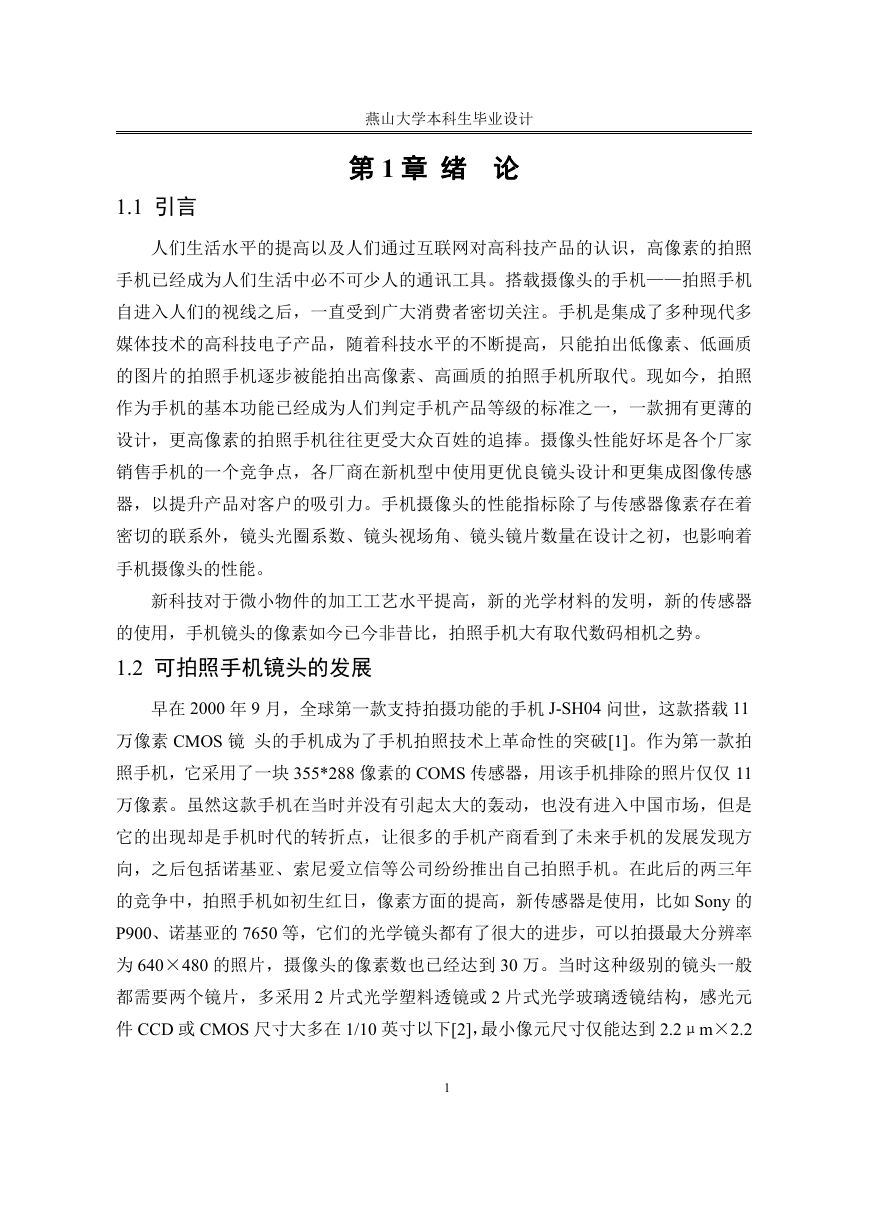 燕山大学本科生毕业设计

第 1 章 绪　论

1.1 引言

人们生活水平的提高以及人们通过互联网对高科技产品的认识，高像素的拍照手机已经成为人们生活中必不可少人的通讯工具。搭载摄像头的手机——拍照手机自进入人们的视线之后，一直受到广大消费者密切关注。手机是集成了多种现代多媒体技术的高科技电子产品，随着科技水平的不断提高，只能拍出低像素、低画质的图片的拍照手机逐步被能拍出高像素、高画质的拍照手机所取代。现如今，拍照作为手机的基本功能已经成为人们判定手机产品等级的标准之一，一款拥有更薄的设计，更高像素的拍照手机往往更受大众百姓的追捧。摄像头性能好坏是各个厂家销售手机的一个竞争点，各厂商在新机型中使用更优良镜头设计和更集成图像传感器，以提升产品对客户的吸引力。手机摄像头的性能指标除了与传感器像素存在着密切的联系外，镜头光圈系数、镜头视场角、镜头镜片数量在设计之初，也影响着手机摄像头的性能。

新科技对于微小物件的加工工艺水平提高，新的光学材料的发明，新的传感器的使用，手机镜头的像素如今已今非昔比，拍照手机大有取代数码相机之势。

1.2 可拍照手机镜头的发展

早在 2000 年 9 月，全球第一款支持拍摄功能的手机 J-SH04 问世，这款搭载 11 万像素 CMOS 镜 头的手机成为了手机拍照技术上革命性的突破[1]。作为第一款拍照手机，它采用了一块 355*288 像素的 COMS 传感器，用该手机排除的照片仅仅 11 万像素。虽然这款手机在当时并没有引起太大的轰动，也没有进入中国市场，但是它的出现却是手机时代的转折点，让很多的手机产商看到了未来手机的发展发现方向，之后包括诺基亚、索尼爱立信等公司纷纷推出自己拍照手机。在此后的两三年的竞争中，拍照手机如初生红日，像素方面的提高，新传感器是使用，比如 Sony 的 P900、诺基亚的 7650 等，它们的光学镜头都有了很大的进步，可以拍摄最大分辨率为 640×480 的照片，摄像头的像素数也已经达到 30 万。当时这种级别的镜头一般都需要两个镜片，多采用 2 片式光学塑料透镜或 2 片式光学玻璃透镜结构，感光元件 CCD 或 CMOS 尺寸大多在 1/10 英寸以下[2]，最小像元尺寸仅能达到 2.2μm×2.2

1